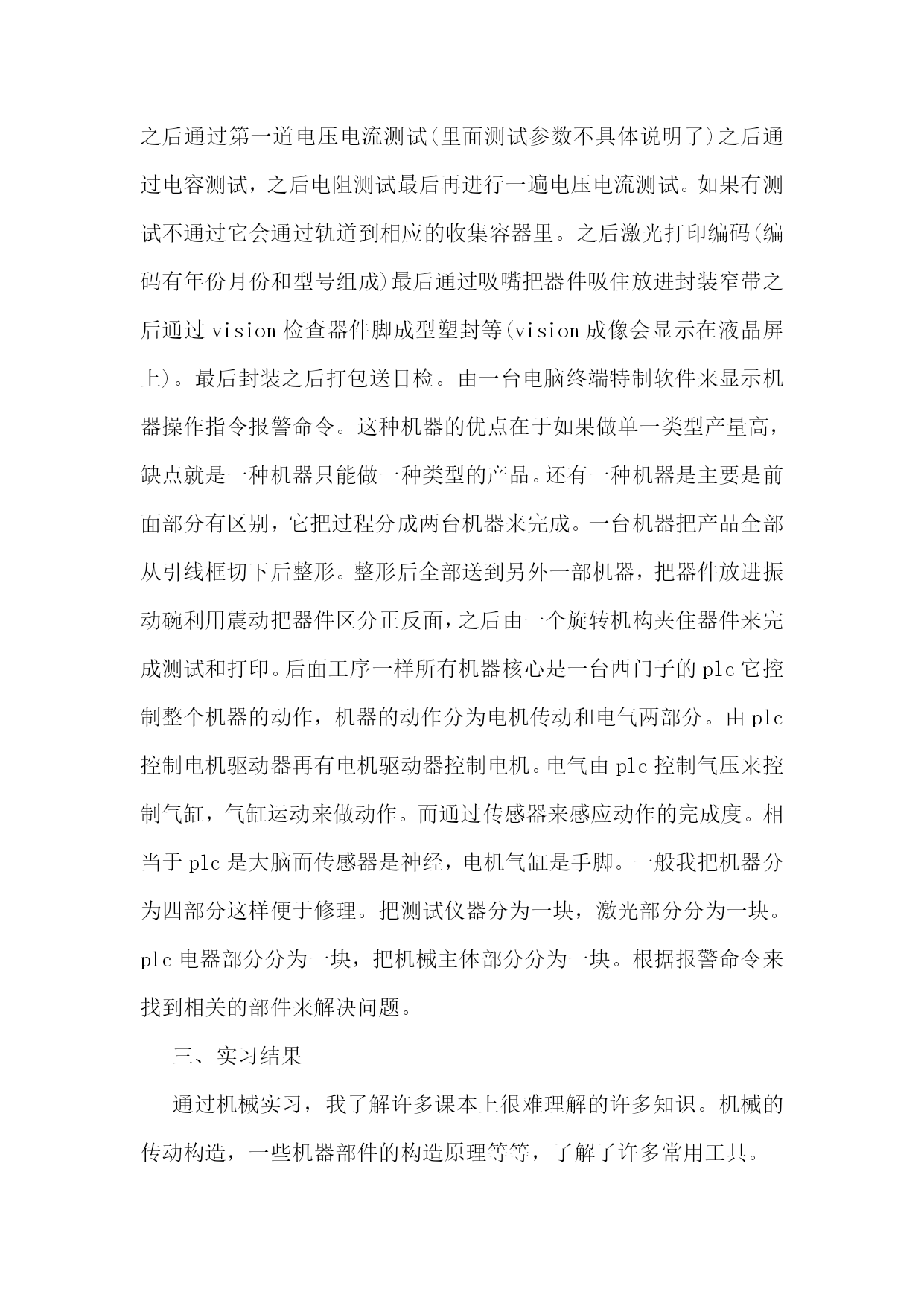 之后通过第一道电压电流测试(里面测试参数不具体说明了)之后通过电容测试，之后电阻测试最后再进行一遍电压电流测试。如果有测试不通过它会通过轨道到相应的收集容器里。之后激光打印编码(编码有年份月份和型号组成)最后通过吸嘴把器件吸住放进封装窄带之后通过 vision 检查器件脚成型塑封等(vision 成像会显示在液晶屏上)。最后封装之后打包送目检。由一台电脑终端特制软件来显示机器操作指令报警命令。这种机器的优点在于如果做单一类型产量高，缺点就是一种机器只能做一种类型的产品。还有一种机器是主要是前面部分有区别，它把过程分成两台机器来完成。一台机器把产品全部从引线框切下后整形。整形后全部送到另外一部机器，把器件放进振动碗利用震动把器件区分正反面，之后由一个旋转机构夹住器件来完成测试和打印。后面工序一样所有机器核心是一台西门子的 plc 它控制整个机器的动作，机器的动作分为电机传动和电气两部分。由 plc 控制电机驱动器再有电机驱动器控制电机。电气由 plc 控制气压来控制气缸，气缸运动来做动作。而通过传感器来感应动作的完成度。相当于 plc 是大脑而传感器是神经，电机气缸是手脚。一般我把机器分为四部分这样便于修理。把测试仪器分为一块，激光部分分为一块。plc 电器部分分为一块，把机械主体部分分为一块。根据报警命令来找到相关的部件来解决问题。

三、实习结果

通过机械实习，我了解许多课本上很难理解的许多知识。机械的传动构造，一些机器部件的构造原理等等，了解了许多常用工具。